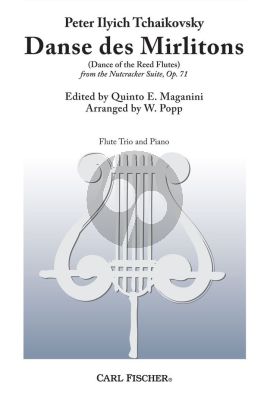 Peter Ilyich Tchaikovsky

Danse des Mirlitons

(Dance of the Reed Flutes)
from the Nutcracker Suite, Op. 71

Edited by Quinto E. Maganini
Arranged by W. Popp

Flute Trio and Piano

CARL FISCHER®